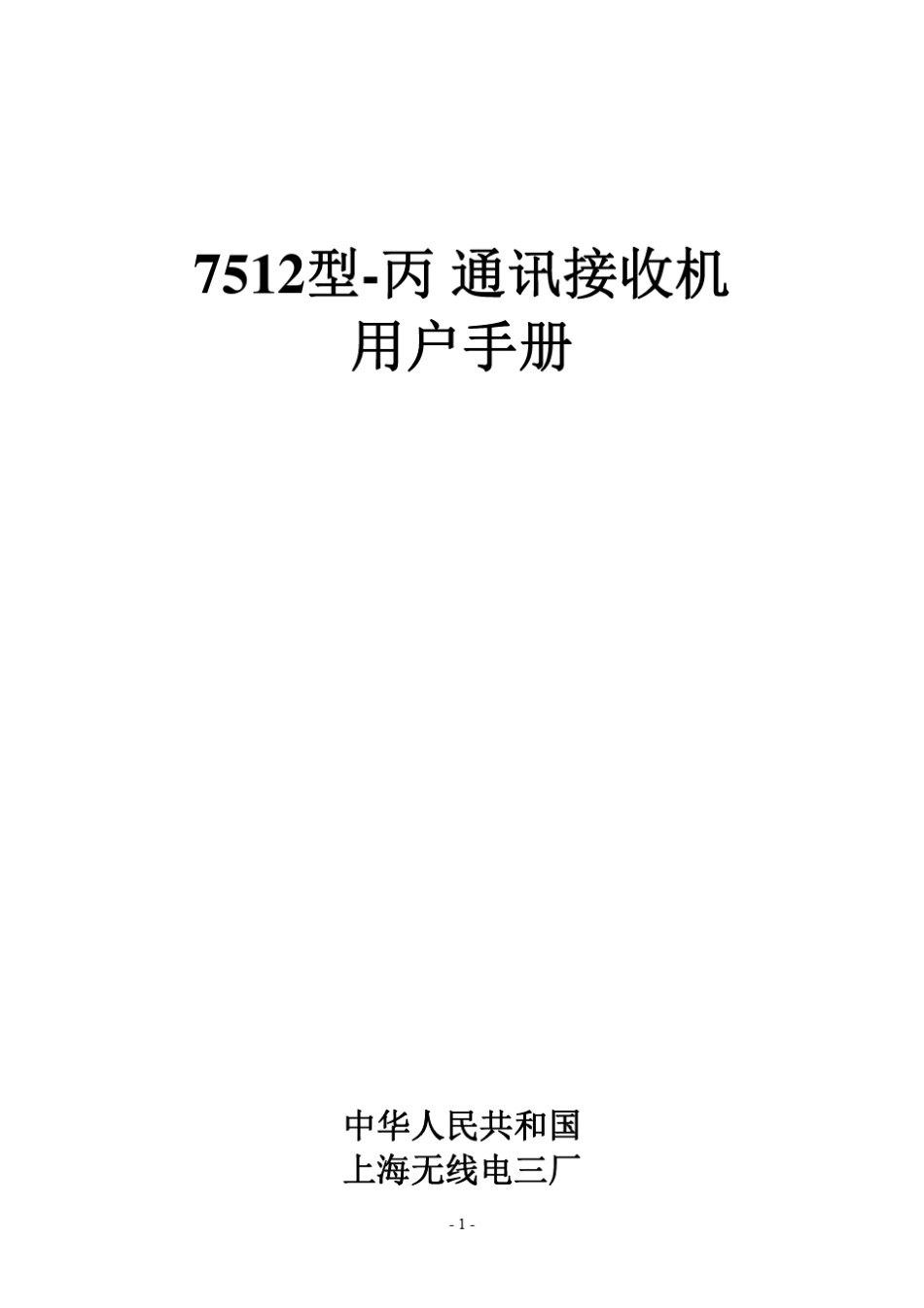 7512型-丙 通讯接收机
用户手册

中华人民共和国
上海无线电三厂

- 1 -